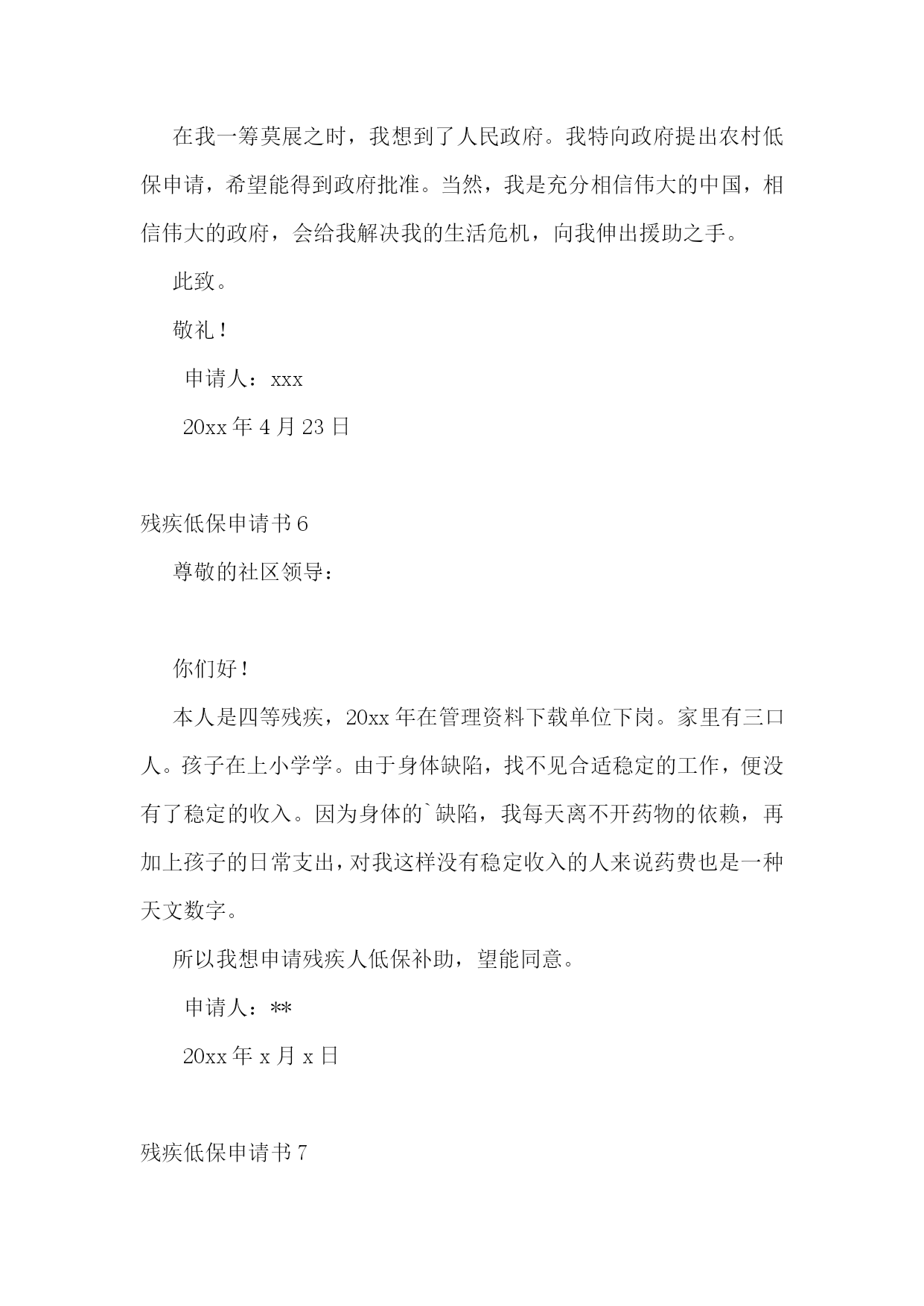 在我一筹莫展之时，我想到了人民政府。我特向政府提出农村低保申请，希望能得到政府批准。当然，我是充分相信伟大的中国，相信伟大的政府，会给我解决我的生活危机，向我伸出援助之手。

此致。

敬礼！

申请人：xxx

20xx 年 4 月 23 日

残疾低保申请书 6

尊敬的社区领导：

你们好！

本人是四等残疾，20xx 年在管理资料下载单位下岗。家里有三口人。孩子在上小学学。由于身体缺陷，找不见合适稳定的工作，便没有了稳定的收入。因为身体的`缺陷，我每天离不开药物的依赖，再加上孩子的日常支出，对我这样没有稳定收入的人来说药费也是一种天文数字。

所以我想申请残疾人低保补助，望能同意。

申请人：**

20xx 年 x 月 x 日

残疾低保申请书 7